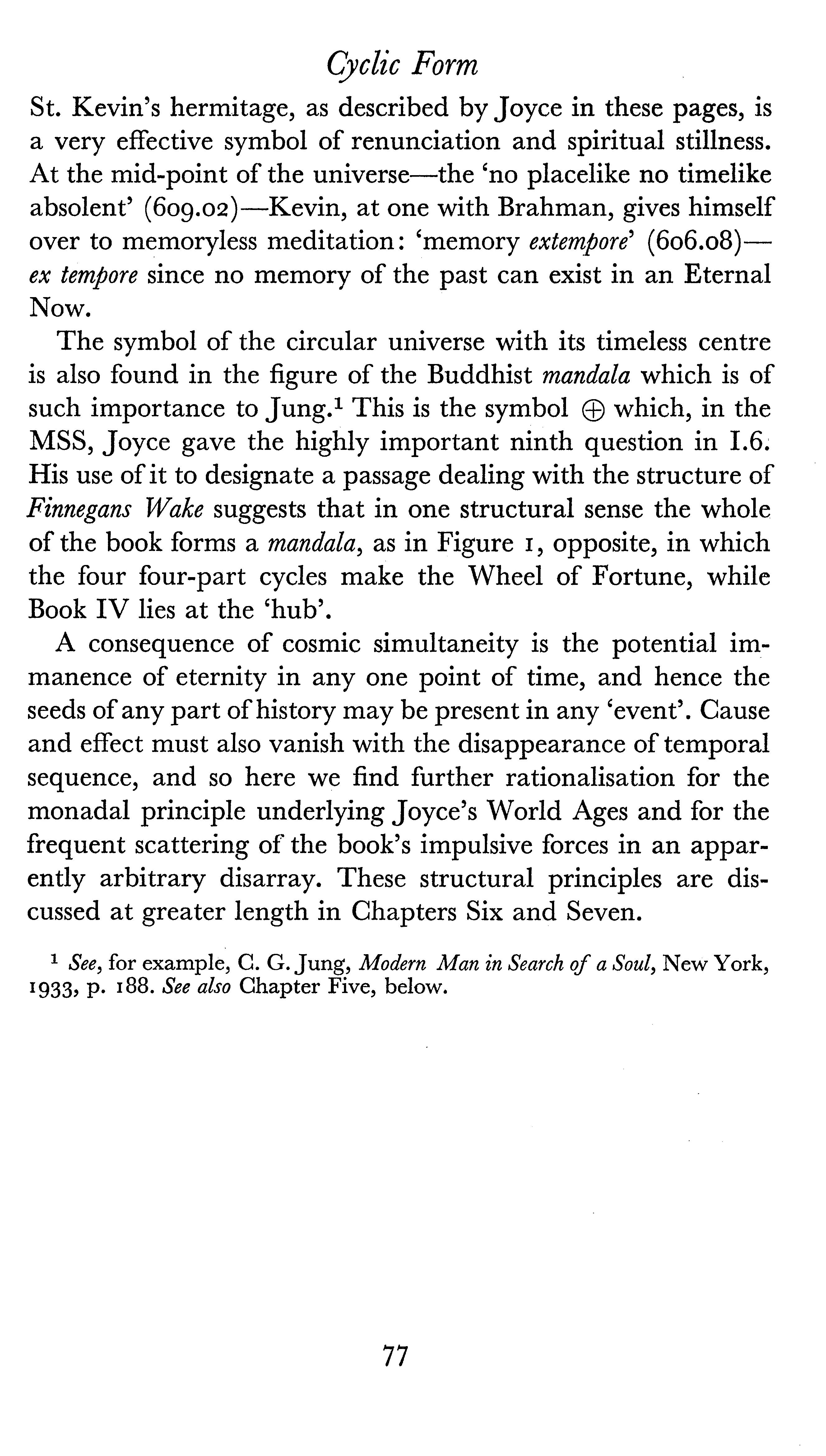 Cyclic Form

St. Kevin's hermitage, as described by Joyce in these pages, is a very effective symbol of renunciation and spiritual stillness. At the mid-point of the universe—the 'no placelike no timelike absolent' (609.02)—Kevin, at one with Brahman, gives himself over to memoryless meditation: 'memory extempore' (606.08)—ex tempore since no memory of the past can exist in an Eternal Now.

The symbol of the circular universe with its timeless centre is also found in the figure of the Buddhist mandala which is of such importance to Jung.$^1$ This is the symbol $\oplus$ which, in the MSS, Joyce gave the highly important ninth question in I.6. His use of it to designate a passage dealing with the structure of Finnegans Wake suggests that in one structural sense the whole of the book forms a mandala, as in Figure 1, opposite, in which the four four-part cycles make the Wheel of Fortune, while Book IV lies at the 'hub'.

A consequence of cosmic simultaneity is the potential immanence of eternity in any one point of time, and hence the seeds of any part of history may be present in any 'event'. Cause and effect must also vanish with the disappearance of temporal sequence, and so here we find further rationalisation for the monadal principle underlying Joyce's World Ages and for the frequent scattering of the book's impulsive forces in an apparently arbitrary disarray. These structural principles are discussed at greater length in Chapters Six and Seven.

$^1$ See, for example, C. G. Jung, Modern Man in Search of a Soul, New York, 1933, p. 188. See also Chapter Five, below.

77